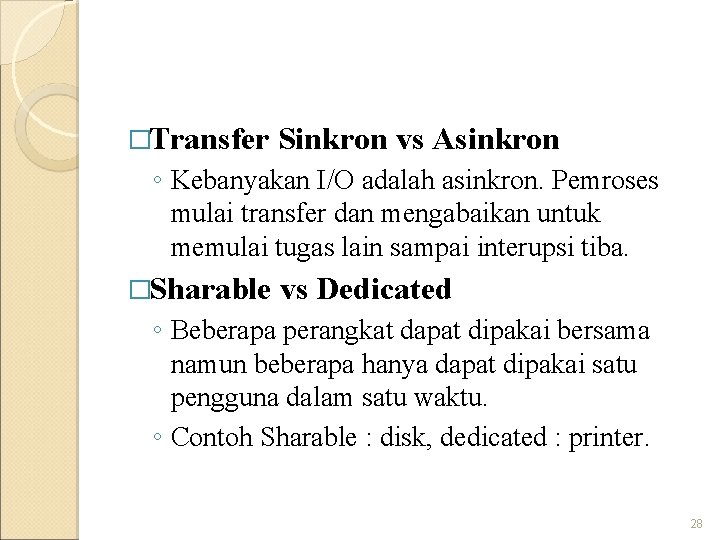 □Transfer Sinkron vs Asinkron

◦ Kebanyakan I/O adalah asinkron. Pemroses mulai transfer dan mengabaikan untuk memulai tugas lain sampai interupsi tiba.

□Sharable vs Dedicated

◦ Beberapa perangkat dapat dipakai bersama namun beberapa hanya dapat dipakai satu pengguna dalam satu waktu.

◦ Contoh Sharable : disk, dedicated : printer.

28